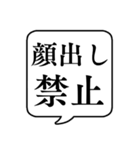 顔出し
禁止